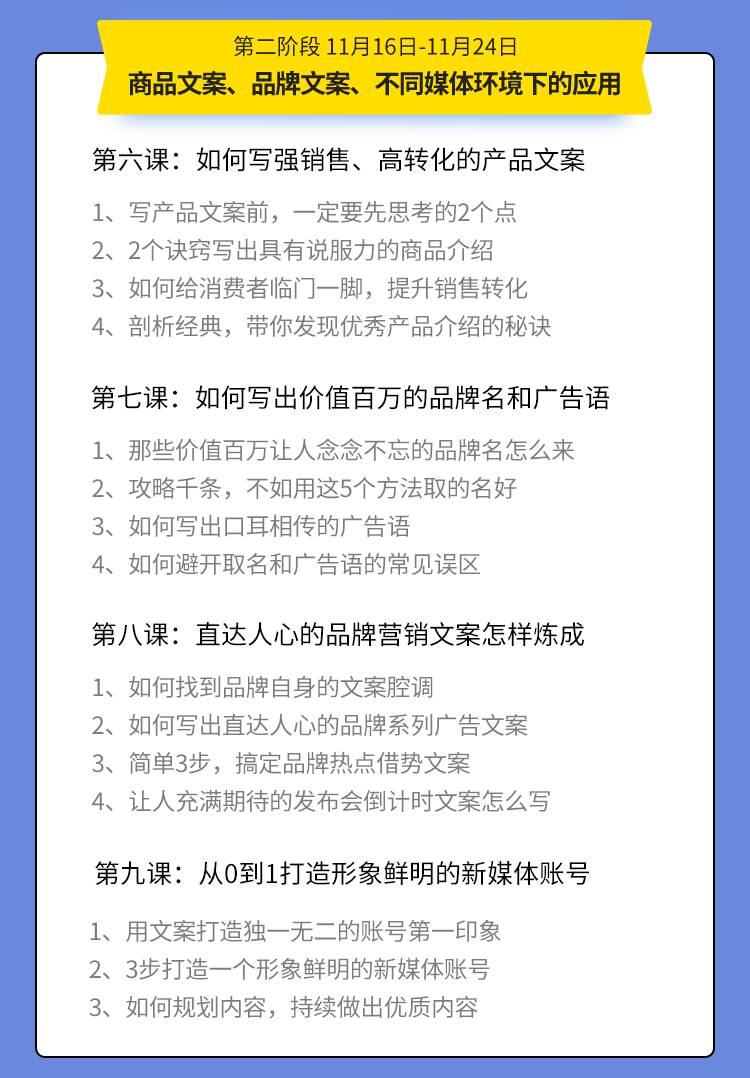 第二阶段 11月16日-11月24日
商品文案、品牌文案、不同媒体环境下的应用

第六课：如何写强销售、高转化的产品文案

1、写产品文案前，一定要先思考的2个点
2、2个诀窍写出具有说服力的商品介绍
3、如何给消费者临门一脚，提升销售转化
4、剖析经典，带你发现优秀产品介绍的秘诀

第七课：如何写出价值百万的品牌名和广告语

1、那些价值百万让人念念不忘的品牌名怎么来
2、攻略千条，不如用这5个方法取的名好
3、如何写出口耳相传的广告语
4、如何避开取名和广告语的常见误区

第八课：直达人心的品牌营销文案怎样炼成

1、如何找到品牌自身的文案腔调
2、如何写出直达人心的品牌系列广告文案
3、简单3步，搞定品牌热点借势文案
4、让人充满期待的发布会倒计时文案怎么写

第九课：从0到1打造形象鲜明的新媒体账号

1、用文案打造独一无二的账号第一印象
2、3步打造一个形象鲜明的新媒体账号
3、如何规划内容，持续做出优质内容